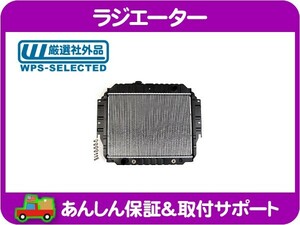 ラジエーター

厳選社外品
WPS-SELECTED

あんしん保証&取付サポート